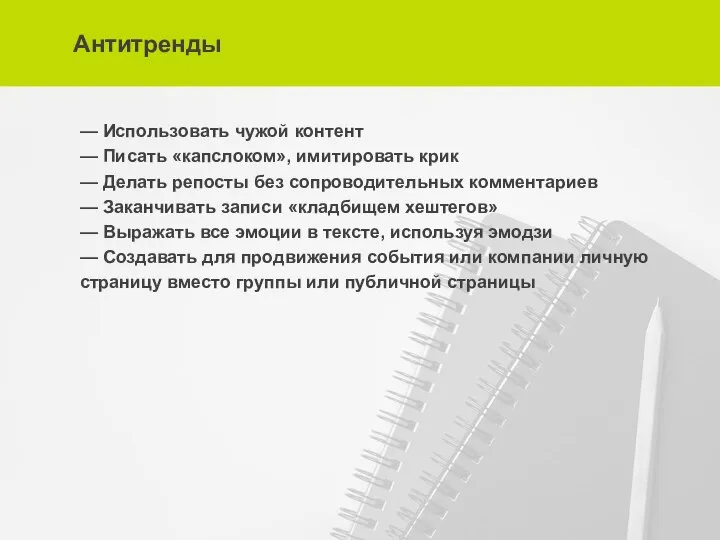 Антитренды

— Использовать чужой контент
— Писать «капслоком», имитировать крик
— Делать репосты без сопроводительных комментариев
— Заканчивать записи «кладбищем хештегов»
— Выражать все эмоции в тексте, используя эмодзи
— Создавать для продвижения события или компании личную страницу вместо группы или публичной страницы